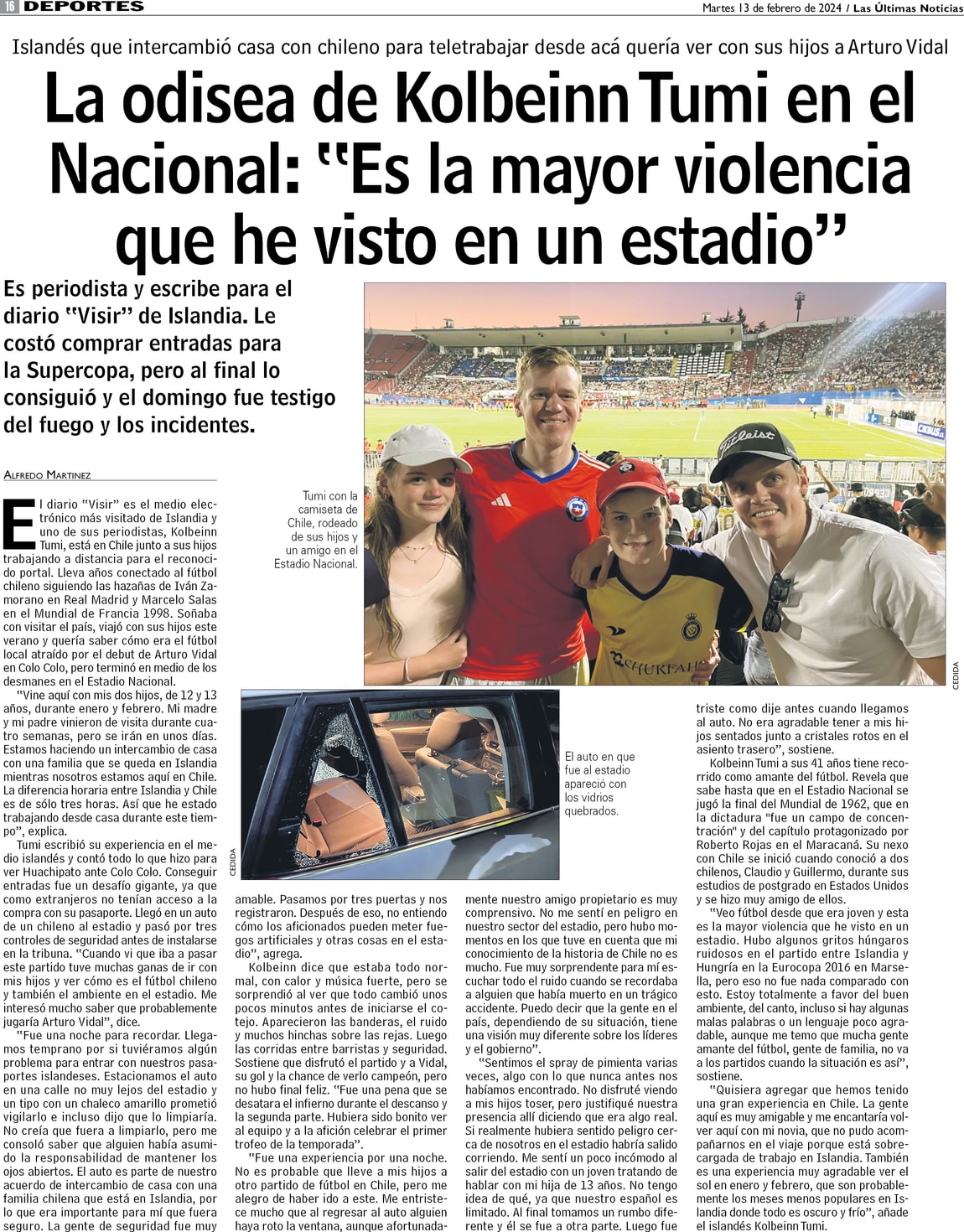 16 DEPORTES

Martes 13 de febrero de 2024 / Las Últimas Noticias

Islandés que intercambió casa con chileno para teletrabajar desde acá quería ver con sus hijos a Arturo Vidal

La odisea de Kolbeinn Tumi en el Nacional: "Es la mayor violencia que he visto en un estadio"

Es periodista y escribe para el diario "Visir" de Islandia. Le costó comprar entradas para la Supercopa, pero al final lo consiguió y el domingo fue testigo del fuego y los incidentes.

ALFREDO MARTINEZ

El diario "Visir" es el medio electrónico más visitado de Islandia y uno de sus periodistas, Kolbeinn Tumi, está en Chile junto a sus hijos trabajando a distancia para el reconocido portal. Lleva años conectado al fútbol chileno siguiendo las hazañas de Iván Zamorano en Real Madrid y Marcelo Salas en el Mundial de Francia 1998. Soñaba con visitar el país, viajó con sus hijos este verano y quería saber cómo era el fútbol local atraído por el debut de Arturo Vidal en Colo Colo, pero terminó en medio de los desmanes en el Estadio Nacional.

"Vine aquí con mis dos hijos, de 12 y 13 años, durante enero y febrero. Mi madre y mi padre vinieron de visita durante cuatro semanas, pero se irán en unos días. Estamos haciendo un intercambio de casa con una familia que se queda en Islandia mientras nosotros estamos aquí en Chile. La diferencia horaria entre Islandia y Chile es de sólo tres horas. Así que he estado trabajando desde casa durante este tiempo", explica.

Tumi escribió su experiencia en el medio islandés y contó todo lo que hizo para ver Huachipato ante Colo Colo. Conseguir entradas fue un desafío gigante, ya que como extranjeros no tenían acceso a la compra con su pasaporte. Llegó en un auto de un chileno al estadio y pasó por tres controles de seguridad antes de instalarse en la tribuna. "Cuando vi que iba a pasar este partido tuve muchas ganas de ir con mis hijos y ver cómo es el fútbol chileno y también el ambiente en el estadio. Me interesó mucho saber que probablemente jugaría Arturo Vidal", dice.

"Fue una noche para recordar. Llegamos temprano por si tuviéramos algún problema para entrar con nuestros pasaportes islandeses. Estacionamos el auto en una calle no muy lejos del estadio y un tipo con un chaleco amarillo prometió vigilarlo e incluso dijo que lo limpiaría. No creía que fuera a limpiarlo, pero me consoló saber que alguien había asumido la responsabilidad de mantener los ojos abiertos. El auto es parte de nuestro acuerdo de intercambio de casa con una familia chilena que está en Islandia, por lo que era importante para mí que fuera seguro. La gente de seguridad fue muy amable. Pasamos por tres puertas y nos registraron. Después de eso, no entiendo cómo los aficionados pueden meter fuegos artificiales y otras cosas en el estadio", agrega.

Kolbeinn dice que estaba todo normal, con calor y música fuerte, pero se sorprendió al ver que todo cambió unos pocos minutos antes de iniciarse el cotejo. Aparecieron las banderas, el ruido y muchos hinchas sobre las rejas. Luego las corridas entre barristas y seguridad. Sostiene que disfrutó el partido y a Vidal, su gol y la chance de verlo campeón, pero no hubo final feliz. "Fue una pena que se desatara el infierno durante el descanso y la segunda parte. Hubiera sido bonito ver al equipo y a la afición celebrar el primer trofeo de la temporada".

"Fue una experiencia por una noche. No es probable que lleve a mis hijos a otro partido de fútbol en Chile, pero me alegro de haber ido a este. Me entristece mucho que al regresar al auto alguien haya roto la ventana, aunque afortunadamente nuestro amigo propietario es muy comprensivo. No me sentí en peligro en nuestro sector del estadio, pero hubo momentos en los que tuve en cuenta que mi conocimiento de la historia de Chile no es mucho. Fue muy sorprendente para mí escuchar todo el ruido cuando se recordaba a alguien que había muerto en un trágico accidente. Puedo decir que la gente en el país, dependiendo de su situación, tiene una visión muy diferente sobre los líderes y el gobierno".

"Sentimos el spray de pimienta varias veces, algo con lo que nunca antes nos habíamos encontrado. No disfruté viendo a mis hijos toser, pero justifiqué nuestra presencia allí diciendo que era algo real. Si realmente hubiera sentido peligro cerca de nosotros en el estadio habría salido corriendo. Me sentí un poco incómodo al salir del estadio con un joven tratando de hablar con mi hija de 13 años. No tengo idea de qué, ya que nuestro español es limitado. Al final tomamos un rumbo diferente y él se fue a otra parte. Luego fue triste como dije antes cuando llegamos al auto. No era agradable tener a mis hijos sentados junto a cristales rotos en el asiento trasero", sostiene.

Kolbeinn Tumi a sus 41 años tiene recorrido como amante del fútbol. Revela que sabe hasta que en el Estadio Nacional se jugó la final del Mundial de 1962, que en la dictadura "fue un campo de concentración" y del capítulo protagonizado por Roberto Rojas en el Maracaná. Su nexo con Chile se inició cuando conoció a dos chilenos, Claudio y Guillermo, durante sus estudios de postgrado en Estados Unidos y se hizo muy amigo de ellos.

"Veo fútbol desde que era joven y esta es la mayor violencia que he visto en un estadio. Hubo algunos gritos húngaros ruidosos en el partido entre Islandia y Hungría en la Eurocopa 2016 en Marsella, pero eso no fue nada comparado con esto. Estoy totalmente a favor del buen ambiente, del canto, incluso si hay algunas malas palabras o un lenguaje poco agradable, aunque me temo que mucha gente amante del fútbol, gente de familia, no va a los partidos cuando la situación es así", sostiene.

"Quisiera agregar que hemos tenido una gran experiencia en Chile. La gente aquí es muy amigable y me encantaría volver aquí con mi novia, que no pudo acompañarnos en el viaje porque está sobrecargada de trabajo en Islandia. También es una experiencia muy agradable ver el sol en enero y febrero, que son probablemente los meses menos populares en Islandia donde todo es oscuro y frío", añade el islandés Kolbeinn Tumi.

Tumi con la camiseta de Chile, rodeado de sus hijos y un amigo en el Estadio Nacional.

CEDIDA

El auto en que fue al estadio apareció con los vidrios quebrados.

CEDIDA